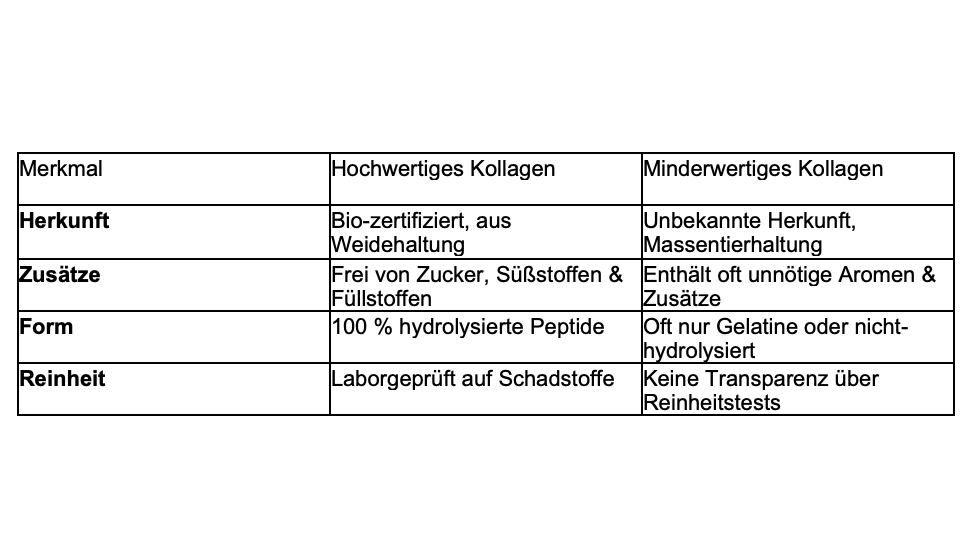 | Merkmal | Hochwertiges Kollagen | Minderwertiges Kollagen |
|---|---|---|
| Herkunft | Bio-zertifiziert, aus Weidehaltung | Unbekannte Herkunft, Massentierhaltung |
| Zusätze | Frei von Zucker, Süßstoffen & Füllstoffen | Enthält oft unnötige Aromen & Zusätze |
| Form | 100 % hydrolysierte Peptide | Oft nur Gelatine oder nicht-hydrolysiert |
| Reinheit | Laborgeprüft auf Schadstoffe | Keine Transparenz über Reinheitstests |